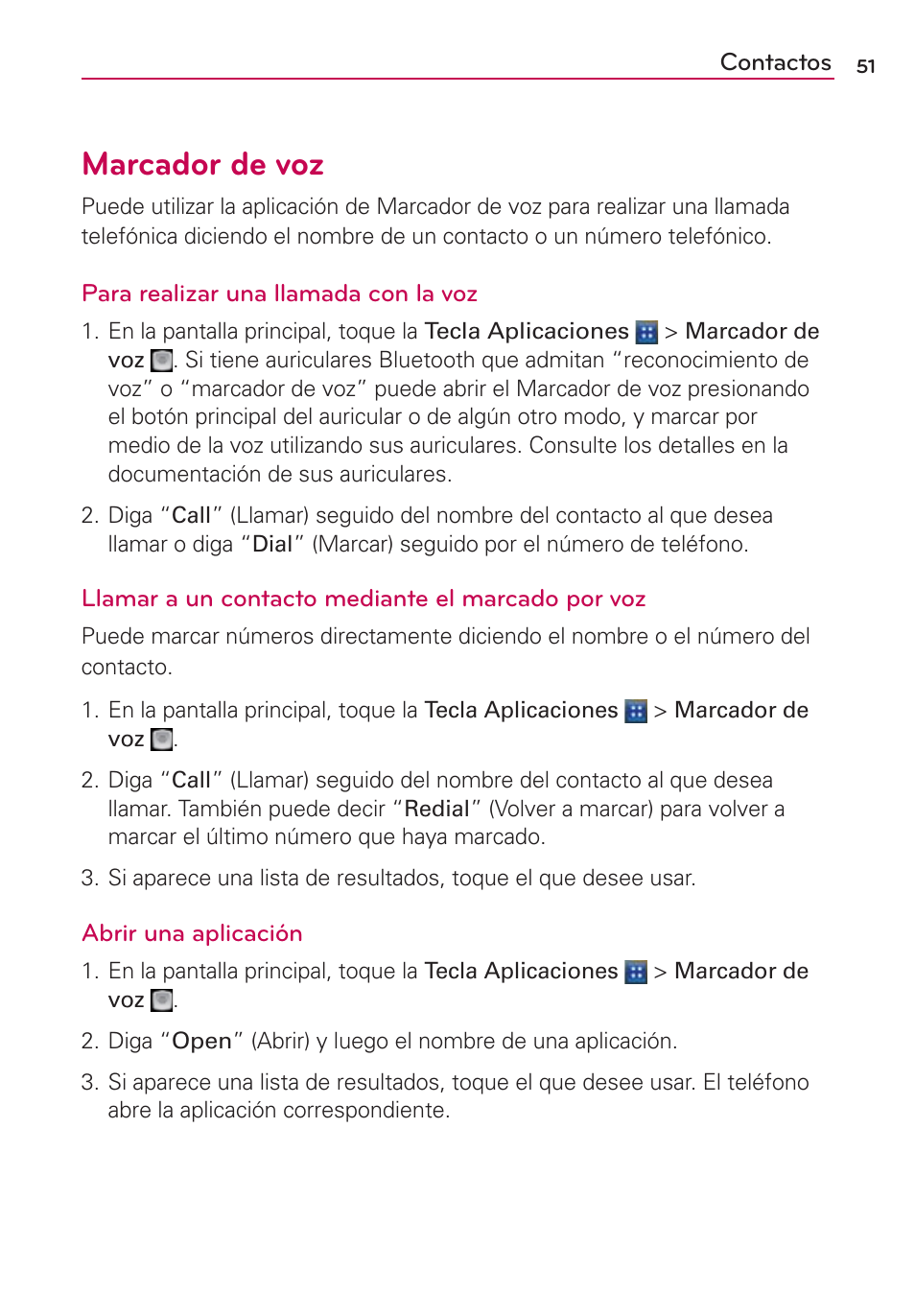 Contactos 51

Marcador de voz

Puede utilizar la aplicación de Marcador de voz para realizar una llamada telefónica diciendo el nombre de un contacto o un número telefónico.

Para realizar una llamada con la voz

1. En la pantalla principal, toque la Tecla Aplicaciones > Marcador de voz . Si tiene auriculares Bluetooth que admitan “reconocimiento de voz” o “marcador de voz” puede abrir el Marcador de voz presionando el botón principal del auricular o de algún otro modo, y marcar por medio de la voz utilizando sus auriculares. Consulte los detalles en la documentación de sus auriculares.

2. Diga “Call” (Llamar) seguido del nombre del contacto al que desea llamar o diga “Dial” (Marcar) seguido por el número de teléfono.

Llamar a un contacto mediante el marcado por voz

Puede marcar números directamente diciendo el nombre o el número del contacto.

1. En la pantalla principal, toque la Tecla Aplicaciones > Marcador de voz .

2. Diga “Call” (Llamar) seguido del nombre del contacto al que desea llamar. También puede decir “Redial” (Volver a marcar) para volver a marcar el último número que haya marcado.

3. Si aparece una lista de resultados, toque el que desee usar.

Abrir una aplicación

1. En la pantalla principal, toque la Tecla Aplicaciones > Marcador de voz .

2. Diga “Open” (Abrir) y luego el nombre de una aplicación.

3. Si aparece una lista de resultados, toque el que desee usar. El teléfono abre la aplicación correspondiente.